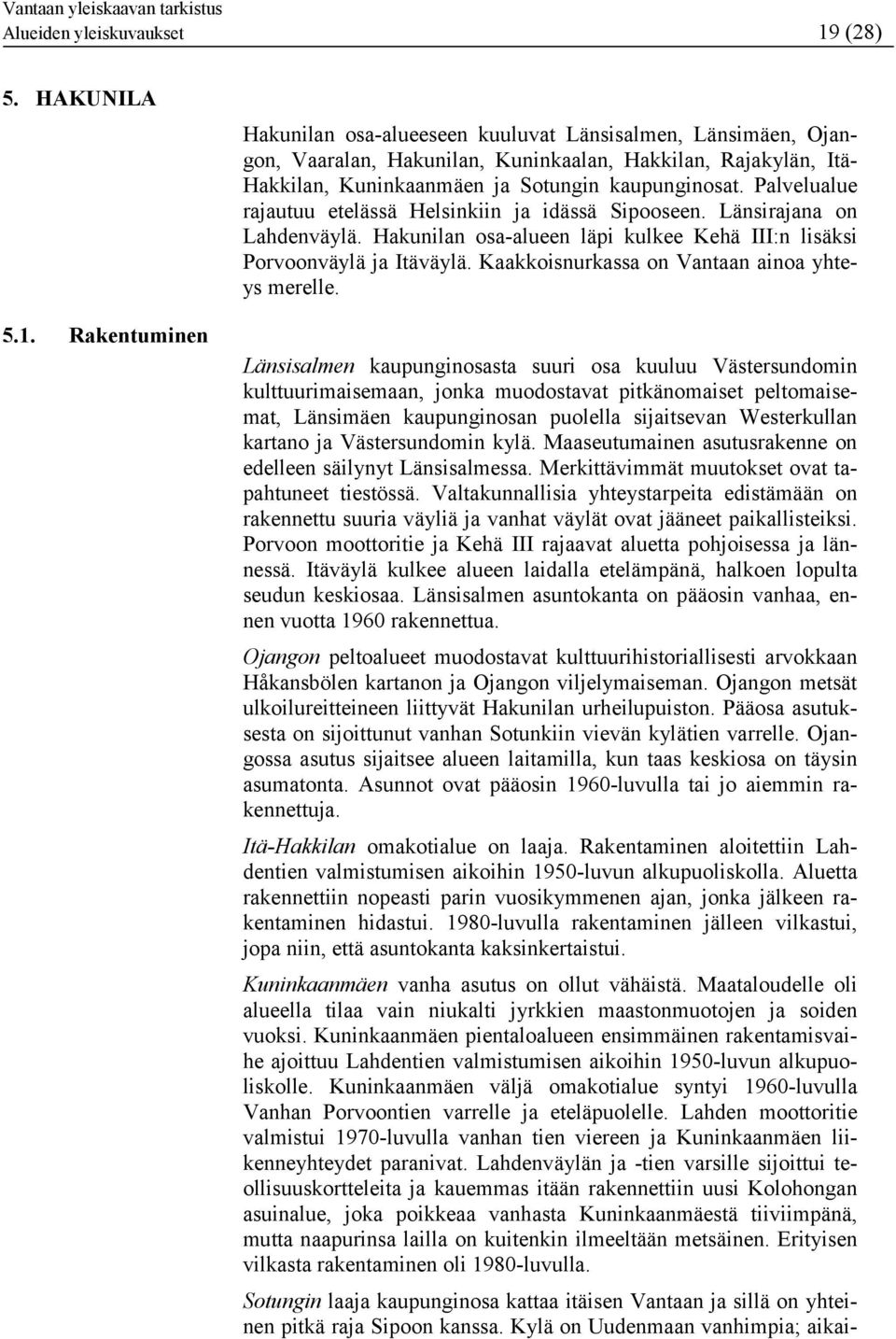 Vantaan yleiskaavan tarkistus
Alueiden yleiskuvaukset 19 (28)

5. HAKUNILA

Hakunilan osa-alueeseen kuuluvat Länsisalmen, Länsimäen, Ojangon, Vaaralan, Hakunilan, Kuninkaalan, Hakkilan, Rajakylän, Itä-Hakkilan, Kuninkaanmäen ja Sotungin kaupunginosat. Palvelualue rajautuu etelässä Helsinkiin ja idässä Sipooseen. Länsirajana on Lahdenväylä. Hakunilan osa-alueen läpi kulkee Kehä III:n lisäksi Porvoonväylä ja Itäväylä. Kaakkoisnurkassa on Vantaan ainoa yhteys merelle.

5.1. Rakentuminen

Länsisalmen kaupunginosasta suuri osa kuuluu Västersundomin kulttuurimaisemaan, jonka muodostavat pitkänomaiset peltomaisemat, Länsimäen kaupunginosan puolella sijaitsevan Westerkullan kartano ja Västersundomin kylä. Maaseutumainen asutusrakenne on edelleen säilynyt Länsisalmessa. Merkittävimmät muutokset ovat tapahtuneet tiestössä. Valtakunnallisia yhteystarpeita edistämään on rakennettu suuria väyliä ja vanhat väylät ovat jääneet paikallisteiksi. Porvoon moottoritie ja Kehä III rajaavat aluetta pohjoisessa ja lännessä. Itäväylä kulkee alueen laidalla etelämpänä, halkoen lopulta seudun keskiosaa. Länsisalmen asuntokanta on pääosin vanhaa, ennen vuotta 1960 rakennettua.

Ojangon peltoalueet muodostavat kulttuurihistoriallisesti arvokkaan Håkansbölen kartanon ja Ojangon viljelymaiseman. Ojangon metsät ulkoilureitteineen liittyvät Hakunilan urheilupuiston. Pääosa asutuksesta on sijoittunut vanhan Sotunkiin vievän kylätien varrelle. Ojangossa asutus sijaitsee alueen laitamilla, kun taas keskiosa on täysin asumatonta. Asunnot ovat pääosin 1960-luvulla tai jo aiemmin rakennettuja.

Itä-Hakkilan omakotialue on laaja. Rakentaminen aloitettiin Lahdentien valmistumisen aikoihin 1950-luvun alkupuoliskolla. Aluetta rakennettiin nopeasti parin vuosikymmenen ajan, jonka jälkeen rakentaminen hidastui. 1980-luvulla rakentaminen jälleen vilkastui, jopa niin, että asuntokanta kaksinkertaistui.

Kuninkaanmäen vanha asutus on ollut vähäistä. Maataloudelle oli alueella tilaa vain niukalti jyrkkien maastonmuotojen ja soiden vuoksi. Kuninkaanmäen pientaloalueen ensimmäinen rakentamisvaihe ajoittuu Lahdentien valmistumisen aikoihin 1950-luvun alkupuoliskolle. Kuninkaanmäen väljä omakotialue syntyi 1960-luvulla Vanhan Porvoontien varrelle ja eteläpuolelle. Lahden moottoritie valmistui 1970-luvulla vanhan tien viereen ja Kuninkaanmäen liikenneyhteydet paranivat. Lahdenväylän ja -tien varsille sijoittui teollisuuskortteleita ja kauemmas itään rakennettiin uusi Kolohongan asuinalue, joka poikkeaa vanhasta Kuninkaanmäestä tiiviimpänä, mutta naapurinsa lailla on kuitenkin ilmeeltään metsäinen. Erityisen vilkasta rakentaminen oli 1980-luvulla.

Sotungin laaja kaupunginosa kattaa itäisen Vantaan ja sillä on yhteinen pitkä raja Sipoon kanssa. Kylä on Uudenmaan vanhimpia; aikai-